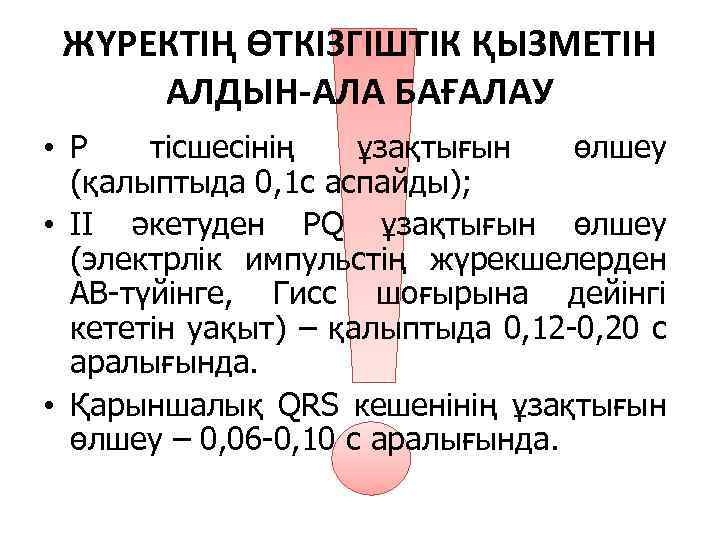 ЖҮРЕКТІҢ ӨТКІЗГІШТІК ҚЫЗМЕТІН АЛДЫН-АЛА БАҒАЛАУ

• Р тісшесінің ұзақтығын өлшеу (қалыптыда 0,1с аспайды);

• II әкетуден PQ ұзақтығын өлшеу (электрлік импульстің жүрекшелерден АВ-түйінге, Гисс шоғырына дейінгі кететін уақыт) – қалыптыда 0,12-0,20 с аралығында.

• Қарыншалық QRS кешенінің ұзақтығын өлшеу – 0,06-0,10 с аралығында.